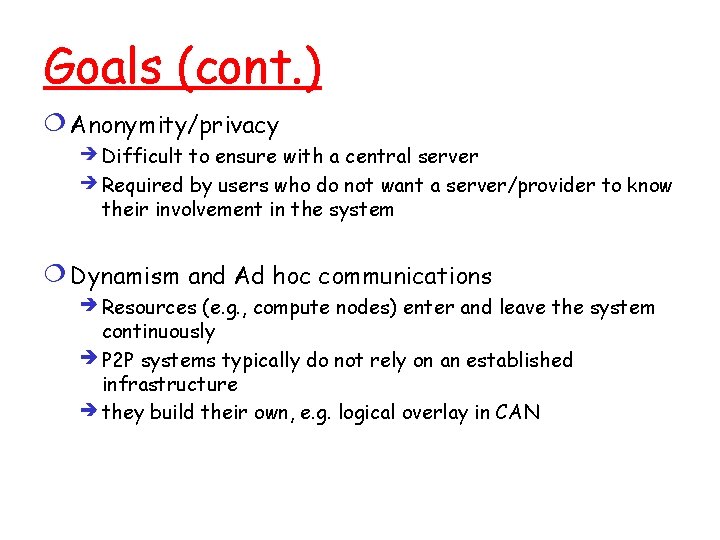 Goals (cont.)

Anonymity/privacy

Difficult to ensure with a central server

Required by users who do not want a server/provider to know their involvement in the system

Dynamism and Ad hoc communications

Resources (e.g., compute nodes) enter and leave the system continuously

P2P systems typically do not rely on an established infrastructure

they build their own, e.g. logical overlay in CAN